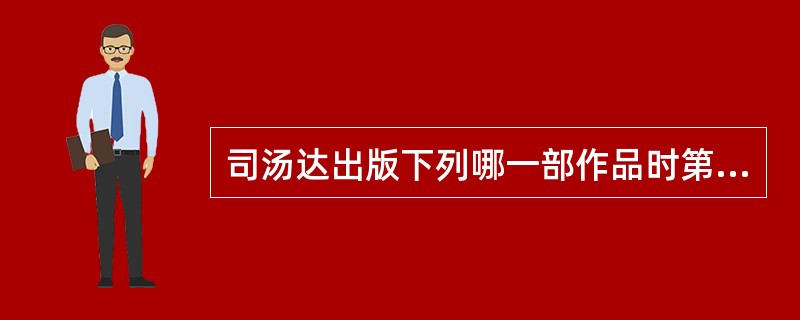 司汤达出版下列哪一部作品时第...